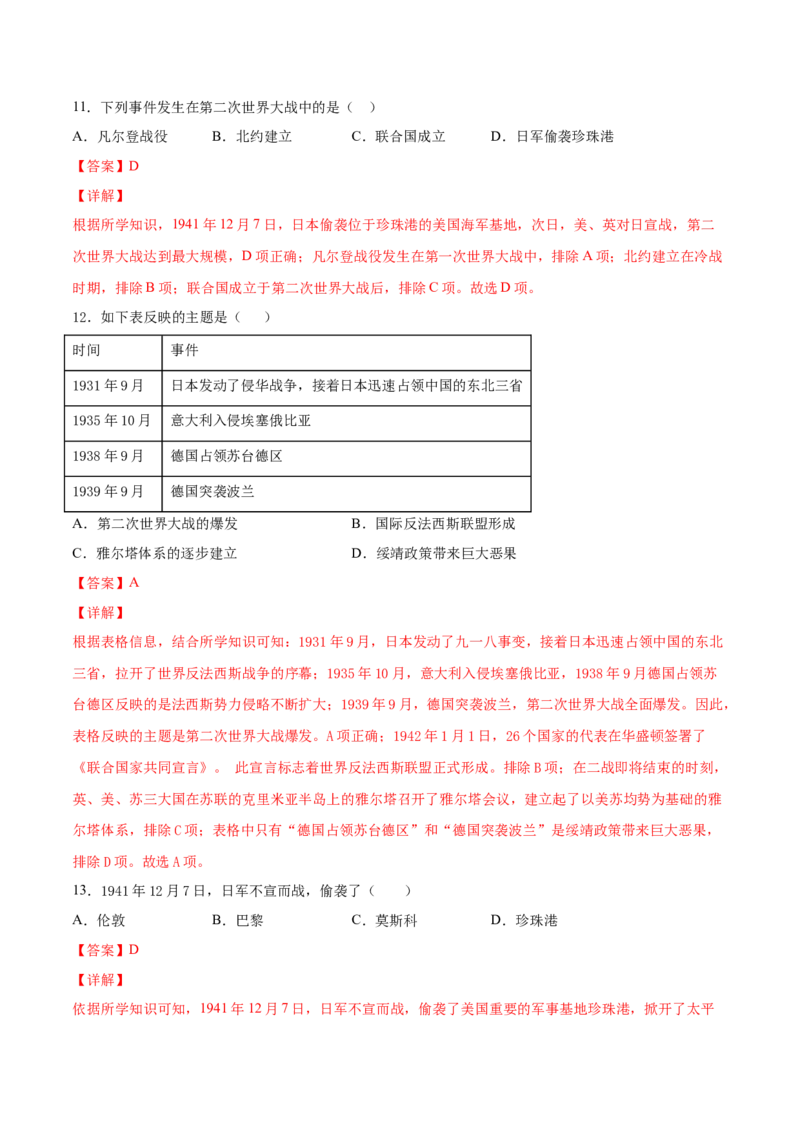 11．下列事件发生在第二次世界大战中的是（ ）

A．凡尔登战役 B．北约建立 C．联合国成立 D．日军偷袭珍珠港

【答案】D

【详解】

根据所学知识，1941年12月7日，日本偷袭位于珍珠港的美国海军基地，次日，美、英对日宣战，第二次世界大战达到最大规模，D项正确；凡尔登战役发生在第一次世界大战中，排除A项；北约建立在冷战时期，排除B项；联合国成立于第二次世界大战后，排除C项。故选D项。

12．如下表反映的主题是（ ）

| 时间 | 事件 |
|---|---|
| 1931年9月 | 日本发动了侵华战争，接着日本迅速占领中国的东北三省 |
| 1935年10月 | 意大利入侵埃塞俄比亚 |
| 1938年9月 | 德国占领苏台德区 |
| 1939年9月 | 德国突袭波兰 |

A．第二次世界大战的爆发 B．国际反法西斯联盟形成

C．雅尔塔体系的逐步建立 D．绥靖政策带来巨大恶果

【答案】A

【详解】

根据表格信息，结合所学知识可知：1931年9月，日本发动了九一八事变，接着日本迅速占领中国的东北三省，拉开了世界反法西斯战争的序幕；1935年10月，意大利入侵埃塞俄比亚，1938年9月德国占领苏台德区反映的是法西斯势力侵略不断扩大；1939年9月，德国突袭波兰，第二次世界大战全面爆发。因此，表格反映的主题是第二次世界大战爆发。A项正确；1942年1月1日，26个国家的代表在华盛顿签署了《联合国家共同宣言》。此宣言标志着世界反法西斯联盟正式形成。排除B项；在二战即将结束的时刻，英、美、苏三大国在苏联的克里米亚半岛上的雅尔塔召开了雅尔塔会议，建立起了以美苏均势为基础的雅尔塔体系，排除C项；表格中只有“德国占领苏台德区”和“德国突袭波兰”是绥靖政策带来巨大恶果，排除D项。故选A项。

13．1941年12月7日，日军不宣而战，偷袭了（ ）

A．伦敦 B．巴黎 C．莫斯科 D．珍珠港

【答案】D

【详解】

依据所学知识可知，1941年12月7日，日军不宣而战，偷袭了美国重要的军事基地珍珠港，掀开了太平